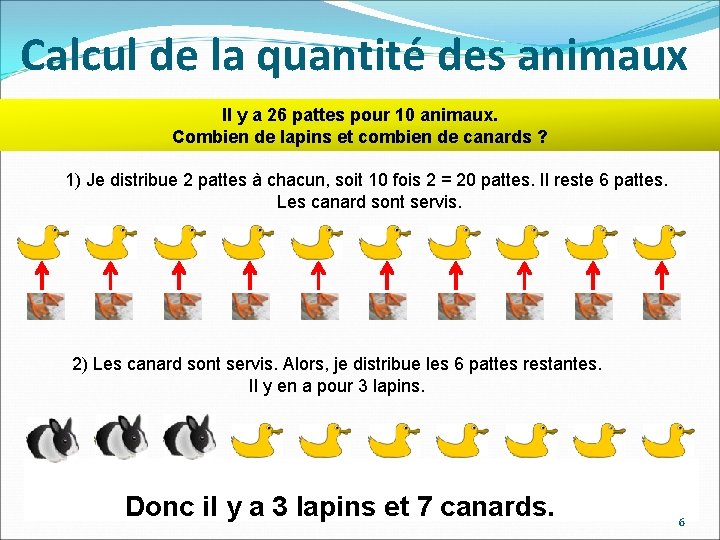 Calcul de la quantité des animaux

Il y a 26 pattes pour 10 animaux.
Combien de lapins et combien de canards ?

1) Je distribue 2 pattes à chacun, soit 10 fois 2 = 20 pattes. Il reste 6 pattes.
Les canard sont servis.

2) Les canard sont servis. Alors, je distribue les 6 pattes restantes.
Il y en a pour 3 lapins.

Donc il y a 3 lapins et 7 canards.

6